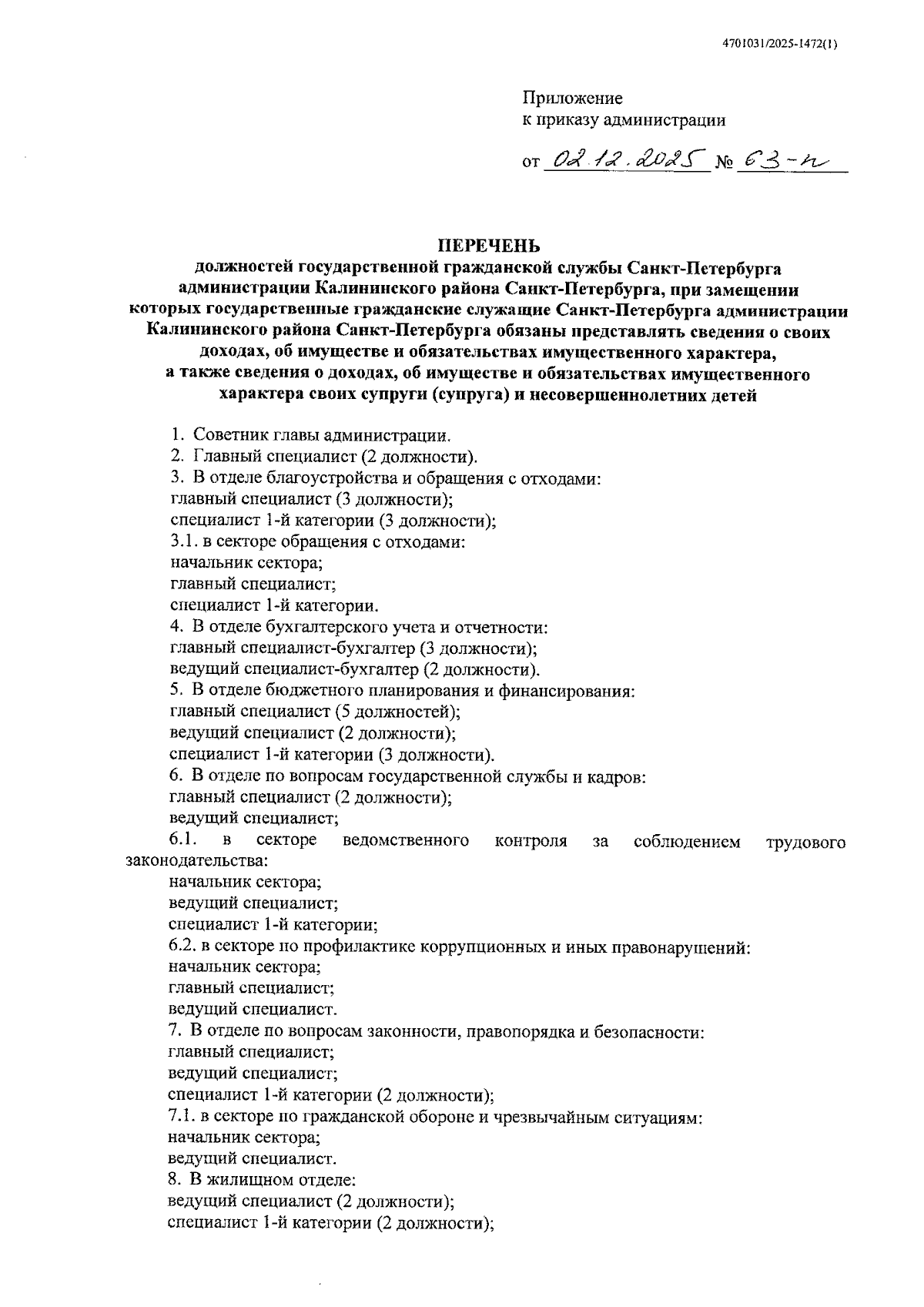 4701031/2025-1472(1)

Приложение
к приказу администрации

от 02.12.2025 № 63-н

ПЕРЕЧЕНЬ
должностей государственной гражданской службы Санкт-Петербурга администрации Калининского района Санкт-Петербурга, при замещении которых государственные гражданские служащие Санкт-Петербурга администрации Калининского района Санкт-Петербурга обязаны представлять сведения о своих доходах, об имуществе и обязательствах имущественного характера, а также сведения о доходах, об имуществе и обязательствах имущественного характера своих супруги (супруга) и несовершеннолетних детей

1. Советник главы администрации.
2. Главный специалист (2 должности).
3. В отделе благоустройства и обращения с отходами:
главный специалист (3 должности);
специалист 1-й категории (3 должности);
3.1. в секторе обращения с отходами:
начальник сектора;
главный специалист;
специалист 1-й категории.
4. В отделе бухгалтерского учета и отчетности:
главный специалист-бухгалтер (3 должности);
ведущий специалист-бухгалтер (2 должности).
5. В отделе бюджетного планирования и финансирования:
главный специалист (5 должностей);
ведущий специалист (2 должности);
специалист 1-й категории (3 должности).
6. В отделе по вопросам государственной службы и кадров:
главный специалист (2 должности);
ведущий специалист;
6.1. в секторе ведомственного контроля за соблюдением трудового законодательства:
начальник сектора;
ведущий специалист;
специалист 1-й категории;
6.2. в секторе по профилактике коррупционных и иных правонарушений:
начальник сектора;
главный специалист;
ведущий специалист.
7. В отделе по вопросам законности, правопорядка и безопасности:
главный специалист;
ведущий специалист;
специалист 1-й категории (2 должности);
7.1. в секторе по гражданской обороне и чрезвычайным ситуациям:
начальник сектора;
ведущий специалист.
8. В жилищном отделе:
ведущий специалист (2 должности);
специалист 1-й категории (2 должности);